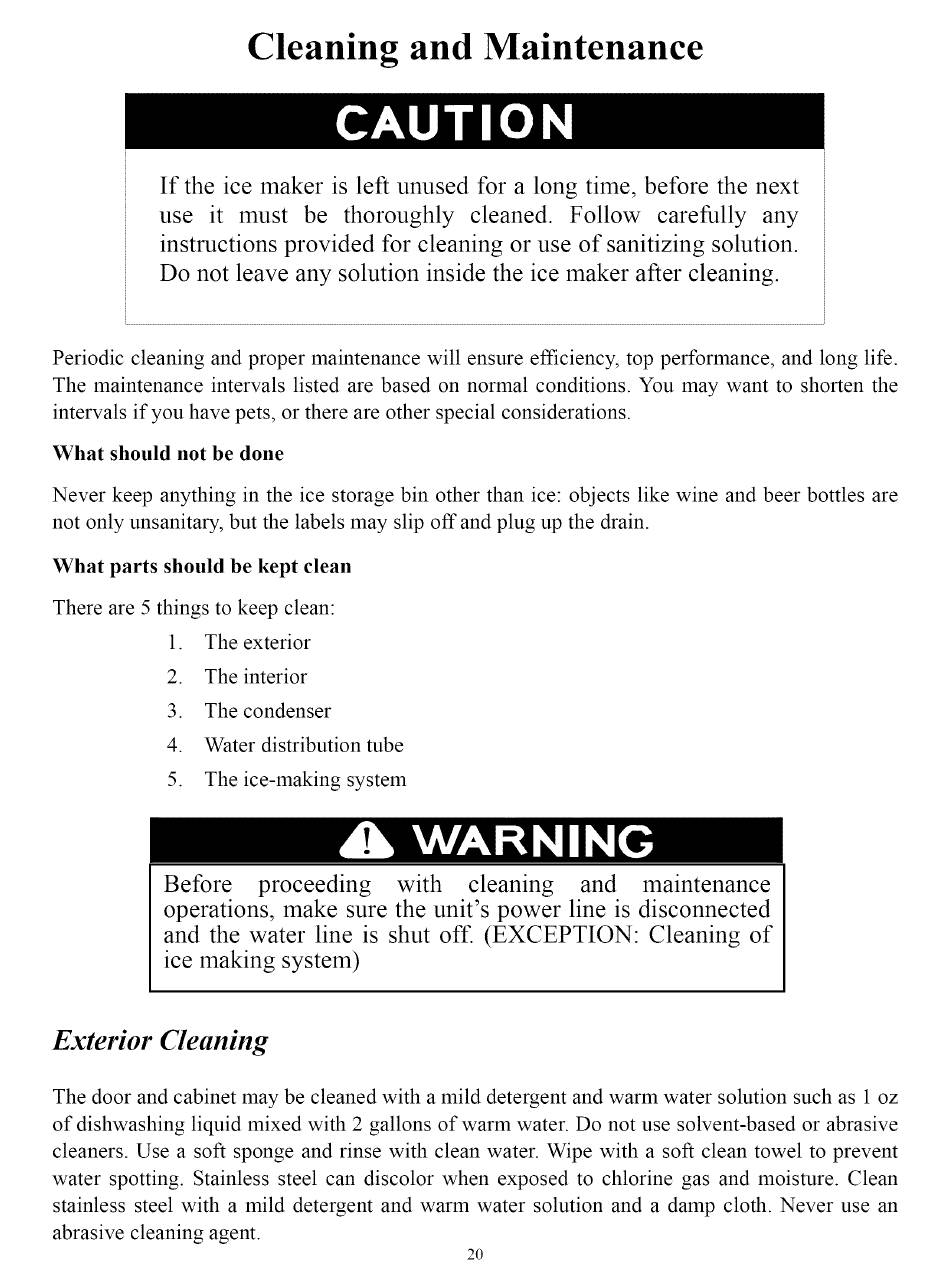 Cleaning and Maintenance

CAUTION

If the ice maker is left unused for a long time, before the next use it must be thoroughly cleaned. Follow carefully any instructions provided for cleaning or use of sanitizing solution. Do not leave any solution inside the ice maker after cleaning.

Periodic cleaning and proper maintenance will ensure efficiency, top performance, and long life. The maintenance intervals listed are based on normal conditions. You may want to shorten the intervals if you have pets, or there are other special considerations.

What should not be done

Never keep anything in the ice storage bin other than ice: objects like wine and beer bottles are not only unsanitary, but the labels may slip off and plug up the drain.

What parts should be kept clean

There are 5 things to keep clean:

1. The exterior
2. The interior
3. The condenser
4. Water distribution tube
5. The ice-making system

WARNING

Before proceeding with cleaning and maintenance operations, make sure the unit's power line is disconnected and the water line is shut off. (EXCEPTION: Cleaning of ice making system)

Exterior Cleaning

The door and cabinet may be cleaned with a mild detergent and warm water solution such as 1 oz of dishwashing liquid mixed with 2 gallons of warm water. Do not use solvent-based or abrasive cleaners. Use a soft sponge and rinse with clean water. Wipe with a soft clean towel to prevent water spotting. Stainless steel can discolor when exposed to chlorine gas and moisture. Clean stainless steel with a mild detergent and warm water solution and a damp cloth. Never use an abrasive cleaning agent.

20